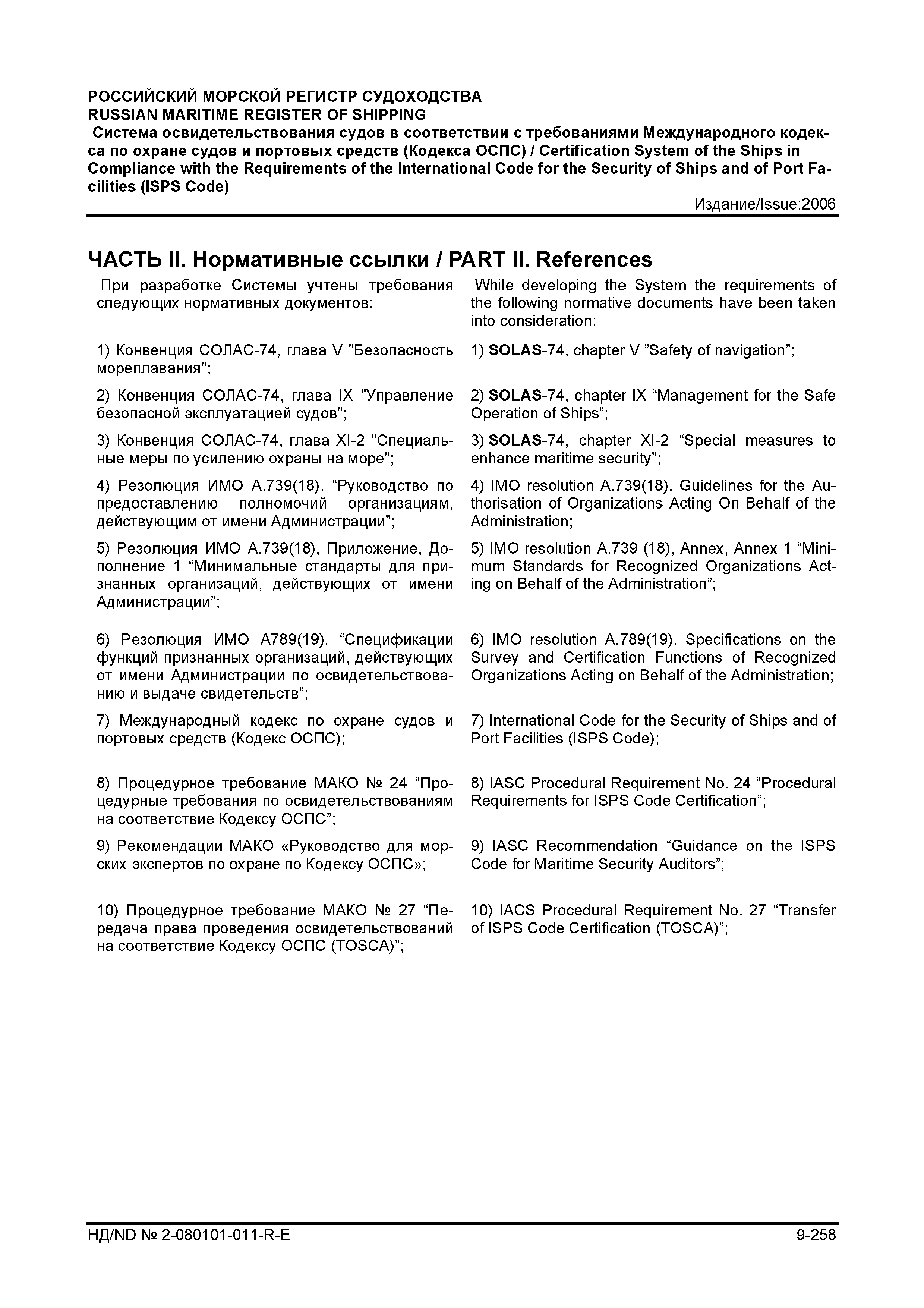 РОССИЙСКИЙ МОРСКОЙ РЕГИСТР СУДОХОДСТВА
RUSSIAN MARITIME REGISTER OF SHIPPING
Система освидетельствования судов в соответствии с требованиями Международного кодекса по охране судов и портовых средств (Кодекса ОСПС) / Certification System of the Ships in Compliance with the Requirements of the International Code for the Security of Ships and of Port Facilities (ISPS Code)
Издание/Issue:2006

ЧАСТЬ II. Нормативные ссылки / PART II. References

При разработке Системы учтены требования следующих нормативных документов:

1) Конвенция СОЛАС-74, глава V "Безопасность мореплавания";

2) Конвенция СОЛАС-74, глава IX "Управление безопасной эксплуатацией судов";

3) Конвенция СОЛАС-74, глава XI-2 "Специальные меры по усилению охраны на море";

4) Резолюция ИМО А.739(18). “Руководство по предоставлению полномочий организациям, действующим от имени Администрации”;

5) Резолюция ИМО А.739(18), Приложение, Дополнение 1 “Минимальные стандарты для признанных организаций, действующих от имени Администрации”;

6) Резолюция ИМО А789(19). “Спецификации функций признанных организаций, действующих от имени Администрации по освидетельствованию и выдаче свидетельств”;

7) Международный кодекс по охране судов и портовых средств (Кодекс ОСПС);

8) Процедурное требование МАКО № 24 “Процедурные требования по освидетельствованиям на соответствие Кодексу ОСПС”;

9) Рекомендации МАКО «Руководство для морских экспертов по охране по Кодексу ОСПС»;

10) Процедурное требование МАКО № 27 “Передача права проведения освидетельствований на соответствие Кодексу ОСПС (TOSCA)”;

While developing the System the requirements of the following normative documents have been taken into consideration:

1) SOLAS-74, chapter V ”Safety of navigation”;

2) SOLAS-74, chapter IX “Management for the Safe Operation of Ships”;

3) SOLAS-74, chapter XI-2 “Special measures to enhance maritime security”;

4) IMO resolution A.739(18). Guidelines for the Authorisation of Organizations Acting On Behalf of the Administration;

5) IMO resolution A.739 (18), Annex, Annex 1 “Minimum Standards for Recognized Organizations Acting on Behalf of the Administration”;

6) IMO resolution A.789(19). Specifications on the Survey and Certification Functions of Recognized Organizations Acting on Behalf of the Administration;

7) International Code for the Security of Ships and of Port Facilities (ISPS Code);

8) IASC Procedural Requirement No. 24 “Procedural Requirements for ISPS Code Certification”;

9) IASC Recommendation “Guidance on the ISPS Code for Maritime Security Auditors”;

10) IACS Procedural Requirement No. 27 “Transfer of ISPS Code Certification (TOSCA)”;

НД/ND № 2-080101-011-R-E
9-258